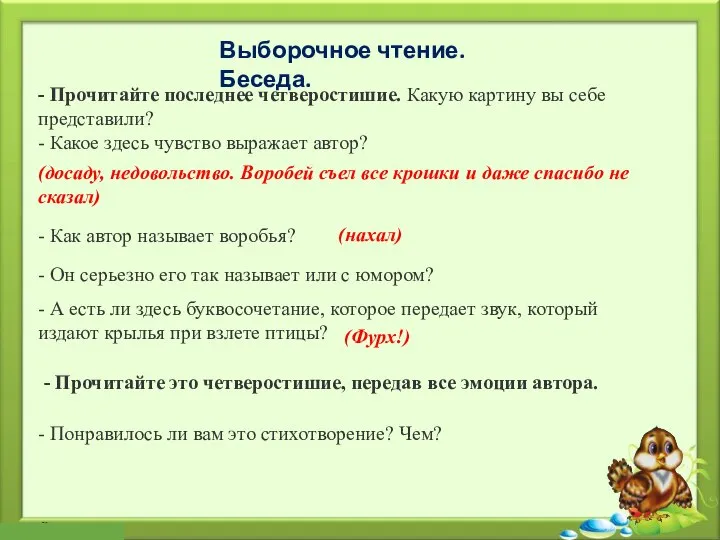 Выборочное чтение. Беседа.

- Прочитайте последнее четверостишие. Какую картину вы себе представили?
- Какое здесь чувство выражает автор?

(досаду, недовольство. Воробей съел все крошки и даже спасибо не сказал)

- Как автор называет воробья? (нахал)

- Он серьезно его так называет или с юмором?

- А есть ли здесь буквосочетание, которое передает звук, который издают крылья при взлете птицы? (Фурх!)

- Прочитайте это четверостишие, передав все эмоции автора.

- Понравилось ли вам это стихотворение? Чем?